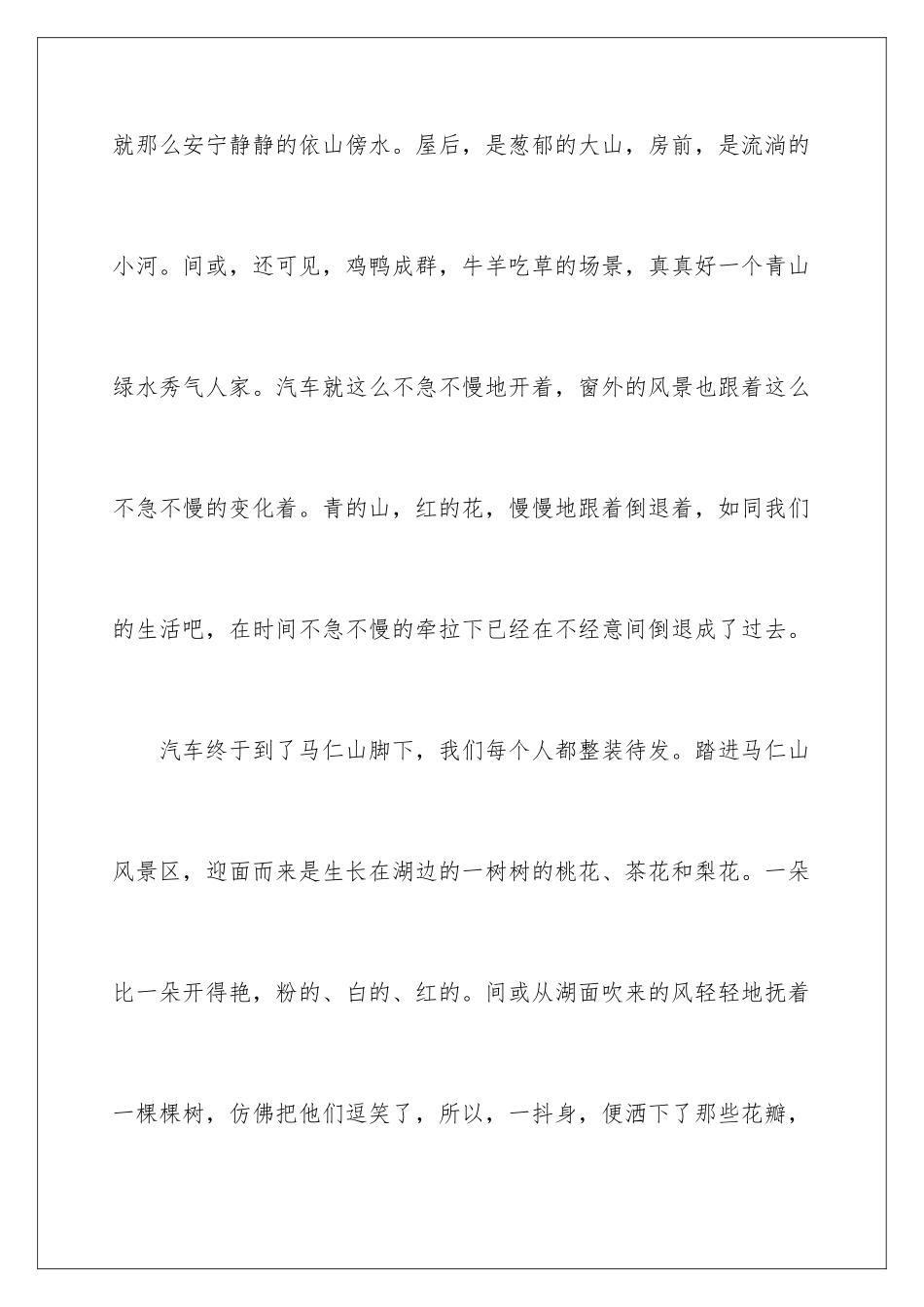 就那么安宁静静的依山傍水。屋后，是葱郁的大山，房前，是流淌的小河。间或，还可见，鸡鸭成群，牛羊吃草的场景，真真好一个青山绿水秀气人家。汽车就这么不急不慢地开着，窗外的风景也跟着这么不急不慢的变化着。青的山，红的花，慢慢地跟着倒退着，如同我们的生活吧，在时间不急不慢的牵拉下已经在不经意间倒退成了过去。

汽车终于到了马仁山脚下，我们每个人都整装待发。踏进马仁山风景区，迎面而来是生长在湖边的一树树的桃花、茶花和梨花。一朵比一朵开得艳，粉的、白的、红的。间或从湖面吹来的风轻轻地抚着一棵棵树，仿佛把他们逗笑了，所以，一抖身，便洒下了那些花瓣，